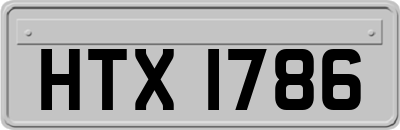 HTX 1786